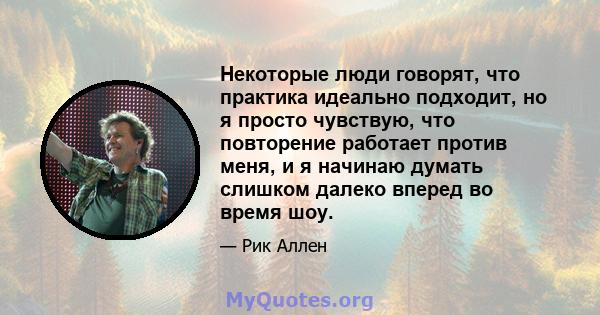 Некоторые люди говорят, что практика идеально подходит, но я просто чувствую, что повторение работает против меня, и я начинаю думать слишком далеко вперед во время шоу.

— Рик Аллен

MyQuotes.org